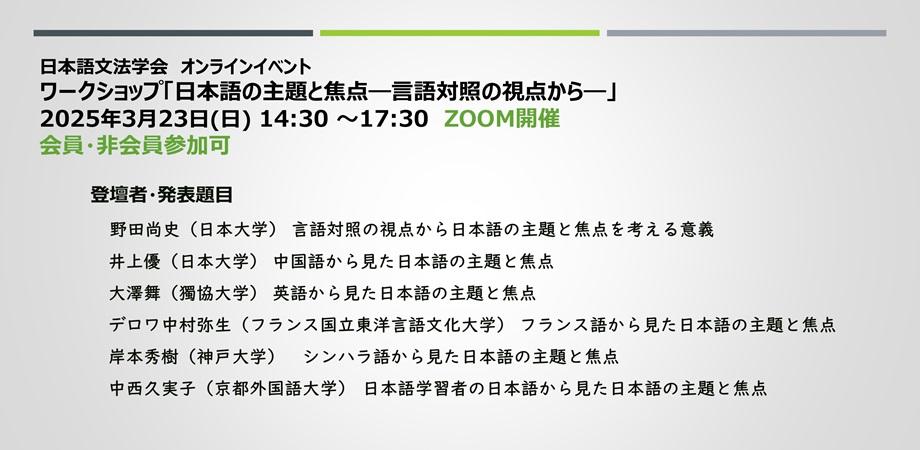 日本語文法学会　オンラインイベント
ワークショップ「日本語の主題と焦点―言語対照の視点から―」
2025年3月23日(日) 14:30 ～17:30　ZOOM開催
会員・非会員参加可

登壇者・発表題目

野田尚史（日本大学）　言語対照の視点から日本語の主題と焦点を考える意義
井上優（日本大学）　中国語から見た日本語の主題と焦点
大澤舞（獨協大学）　英語から見た日本語の主題と焦点
デロワ中村弥生（フランス国立東洋言語文化大学）　フランス語から見た日本語の主題と焦点
岸本秀樹（神戸大学）　シンハラ語から見た日本語の主題と焦点
中西久実子（京都外国語大学）　日本語学習者の日本語から見た日本語の主題と焦点